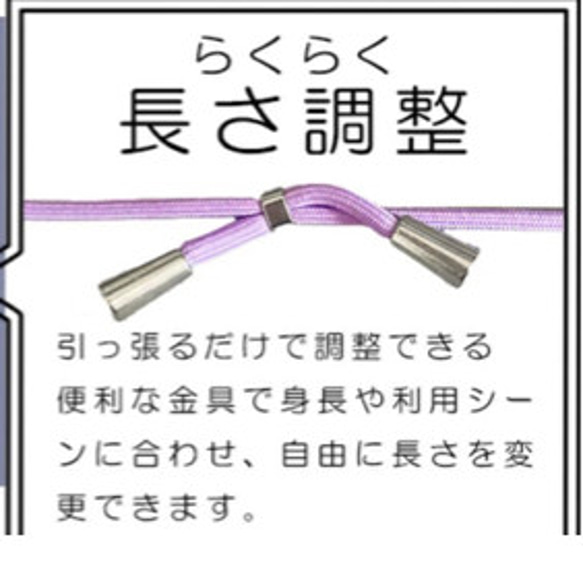 らくらく
長さ調整

引っ張るだけで調整できる便利な金具で身長や利用シーンに合わせ、自由に長さを変更できます。